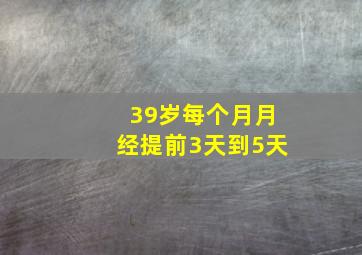 39岁每个月月经提前3天到5天